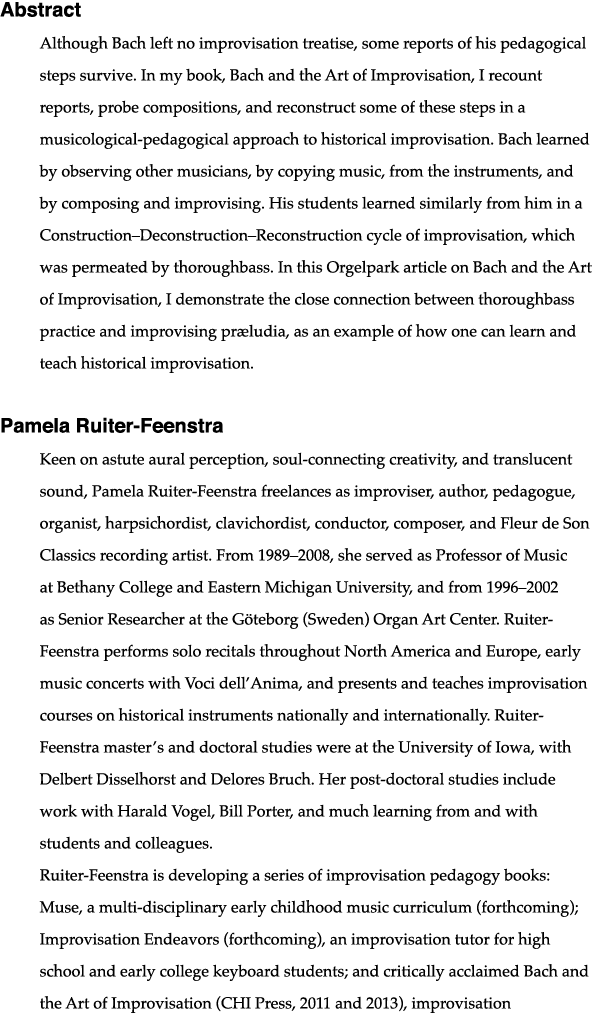 Abstract

Although Bach left no improvisation treatise, some reports of his pedagogical steps survive. In my book, Bach and the Art of Improvisation, I recount reports, probe compositions, and reconstruct some of these steps in a musicological-pedagogical approach to historical improvisation. Bach learned by observing other musicians, by copying music, from the instruments, and by composing and improvising. His students learned similarly from him in a Construction–Deconstruction–Reconstruction cycle of improvisation, which was permeated by thoroughbass. In this Orgelpark article on Bach and the Art of Improvisation, I demonstrate the close connection between thoroughbass practice and improvising præludia, as an example of how one can learn and teach historical improvisation.

Pamela Ruiter-Feenstra

Keen on astute aural perception, soul-connecting creativity, and translucent sound, Pamela Ruiter-Feenstra freelances as improviser, author, pedagogue, organist, harpsichordist, clavichordist, conductor, composer, and Fleur de Son Classics recording artist. From 1989–2008, she served as Professor of Music at Bethany College and Eastern Michigan University, and from 1996–2002 as Senior Researcher at the Göteborg (Sweden) Organ Art Center. Ruiter-Feenstra performs solo recitals throughout North America and Europe, early music concerts with Voci dell'Anima, and presents and teaches improvisation courses on historical instruments nationally and internationally. Ruiter-Feenstra master's and doctoral studies were at the University of Iowa, with Delbert Disselhorst and Delores Bruch. Her post-doctoral studies include work with Harald Vogel, Bill Porter, and much learning from and with students and colleagues.
Ruiter-Feenstra is developing a series of improvisation pedagogy books: Muse, a multi-disciplinary early childhood music curriculum (forthcoming); Improvisation Endeavors (forthcoming), an improvisation tutor for high school and early college keyboard students; and critically acclaimed Bach and the Art of Improvisation (CHI Press, 2011 and 2013), improvisation